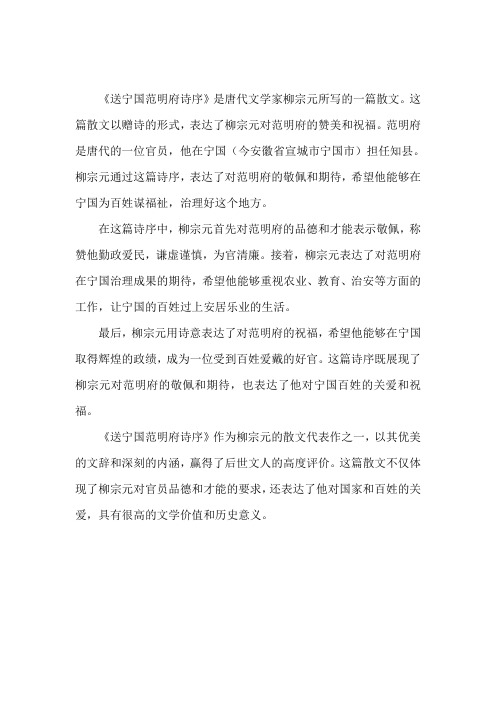 《送宁国范明府诗序》是唐代文学家柳宗元所写的一篇散文。这篇散文以赠诗的形式，表达了柳宗元对范明府的赞美和祝福。范明府是唐代的一位官员，他在宁国（今安徽省宣城市宁国市）担任知县。柳宗元通过这篇诗序，表达了对范明府的敬佩和期待，希望他能够在宁国为百姓谋福祉，治理好这个地方。

在这篇诗序中，柳宗元首先对范明府的品德和才能表示敬佩，称赞他勤政爱民，谦虚谨慎，为官清廉。接着，柳宗元表达了对范明府在宁国治理成果的期待，希望他能够重视农业、教育、治安等方面的工作，让宁国的百姓过上安居乐业的生活。

最后，柳宗元用诗意表达了对范明府的祝福，希望他能够在宁国取得辉煌的政绩，成为一位受到百姓爱戴的好官。这篇诗序既展现了柳宗元对范明府的敬佩和期待，也表达了他对宁国百姓的关爱和祝福。

《送宁国范明府诗序》作为柳宗元的散文代表作之一，以其优美的文辞和深刻的内涵，赢得了后世文人的高度评价。这篇散文不仅体现了柳宗元对官员品德和才能的要求，还表达了他对国家和百姓的关爱，具有很高的文学价值和历史意义。